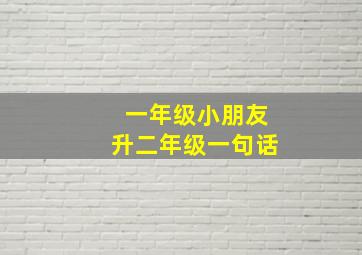 一年级小朋友
升二年级一句话